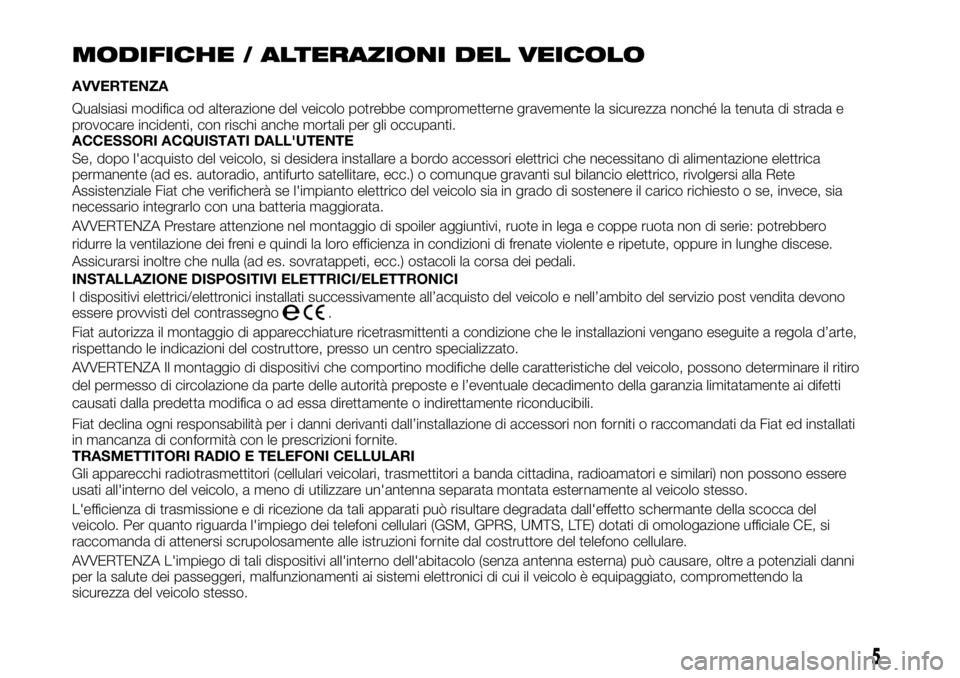 MODIFICHE / ALTERAZIONI DEL VEICOLO

AVVERTENZA

Qualsiasi modifica od alterazione del veicolo potrebbe comprometterne gravemente la sicurezza nonché la tenuta di strada e provocare incidenti, con rischi anche mortali per gli occupanti.

ACCESSORI ACQUISTATI DALL'UTENTE

Se, dopo l'acquisto del veicolo, si desidera installare a bordo accessori elettrici che necessitano di alimentazione elettrica permanente (ad es. autoradio, antifurto satellitare, ecc.) o comunque gravanti sul bilancio elettrico, rivolgersi alla Rete Assistenziale Fiat che verificherà se l'impianto elettrico del veicolo sia in grado di sostenere il carico richiesto o se, invece, sia necessario integrarlo con una batteria maggiorata.

AVVERTENZA Prestare attenzione nel montaggio di spoiler aggiuntivi, ruote in lega e coppe ruota non di serie: potrebbero ridurre la ventilazione dei freni e quindi la loro efficienza in condizioni di frenate violente e ripetute, oppure in lunghe discese. Assicurarsi inoltre che nulla (ad es. sovratappeti, ecc.) ostacoli la corsa dei pedali.

INSTALLAZIONE DISPOSITIVI ELETTRICI/ELETTRONICI

I dispositivi elettrici/elettronici installati successivamente all'acquisto del veicolo e nell'ambito del servizio post vendita devono essere provvisti del contrassegno e CE.

Fiat autorizza il montaggio di apparecchiature ricetrasmittenti a condizione che le installazioni vengano eseguite a regola d'arte, rispettando le indicazioni del costruttore, presso un centro specializzato.

AVVERTENZA Il montaggio di dispositivi che comportino modifiche delle caratteristiche del veicolo, possono determinare il ritiro del permesso di circolazione da parte delle autorità preposte e l'eventuale decadimento della garanzia limitatamente ai difetti causati dalla predetta modifica o ad essa direttamente o indirettamente riconducibili.

Fiat declina ogni responsabilità per i danni derivanti dall'installazione di accessori non forniti o raccomandati da Fiat ed installati in mancanza di conformità con le prescrizioni fornite.

TRASMETTITORI RADIO E TELEFONI CELLULARI

Gli apparecchi radiotrasmettitori (cellulari veicolari, trasmettitori a banda cittadina, radioamatori e similari) non possono essere usati all'interno del veicolo, a meno di utilizzare un'antenna separata montata esternamente al veicolo stesso.

L'efficienza di trasmissione e di ricezione da tali apparati può risultare degradata dall'effetto schermante della scocca del veicolo. Per quanto riguarda l'impiego dei telefoni cellulari (GSM, GPRS, UMTS, LTE) dotati di omologazione ufficiale CE, si raccomanda di attenersi scrupolosamente alle istruzioni fornite dal costruttore del telefono cellulare.

AVVERTENZA L'impiego di tali dispositivi all'interno dell'abitacolo (senza antenna esterna) può causare, oltre a potenziali danni per la salute dei passeggeri, malfunzionamenti ai sistemi elettronici di cui il veicolo è equipaggiato, compromettendo la sicurezza del veicolo stesso.

5

carmanualsonline.info